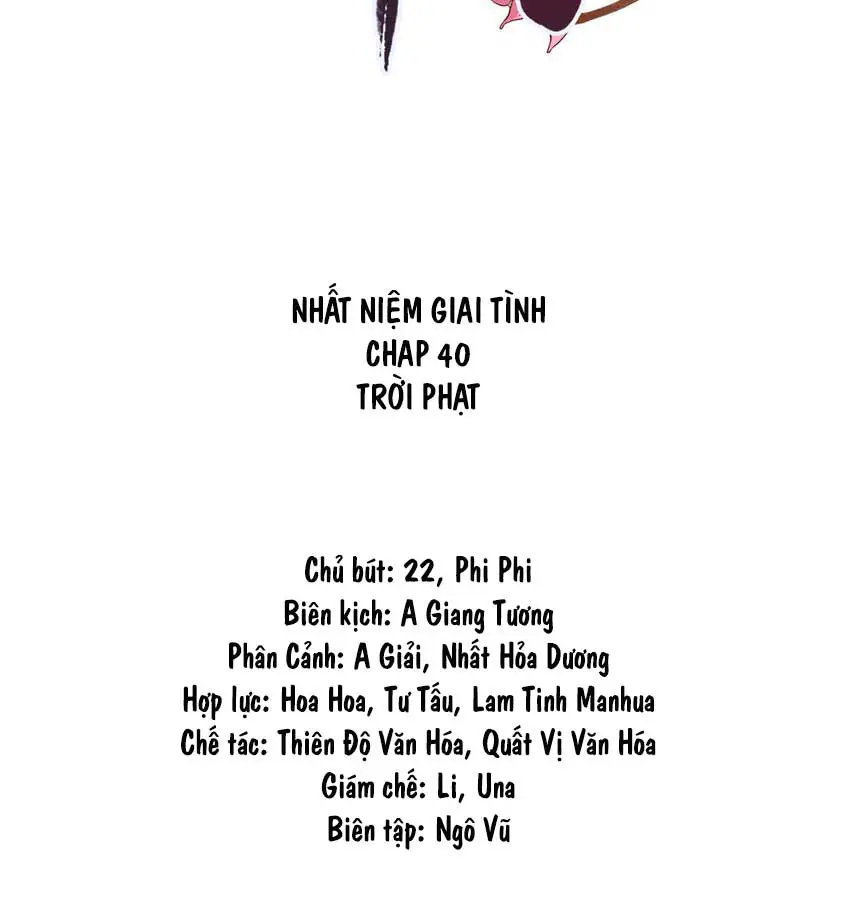 NHẤT NIỆM GIAI TÌNH
CHAP 40
TRỜI PHẠT

Chủ bút: 22, Phi Phi
Biên kịch: A Giang Tương
Phân Cảnh: A Giải, Nhất Hỏa Dương
Hợp lực: Hoa Hoa, Tư Tấu, Lam Tinh Manhua
Chế tác: Thiên Độ Văn Hóa, Quất Vị Văn Hóa
Giám chế: Li, Una
Biên tập: Ngô Vũ